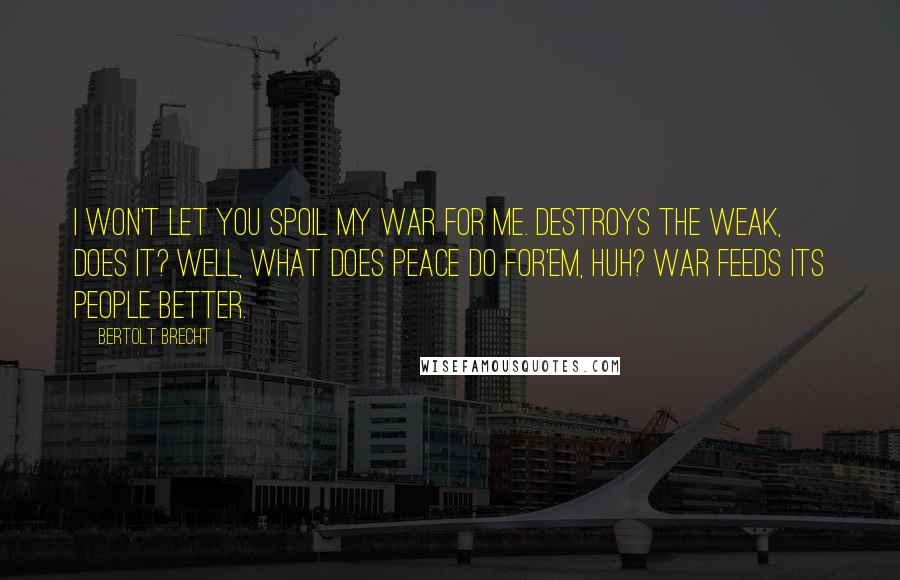 I WON'T LET YOU SPOIL MY WAR FOR ME. DESTROYS THE WEAK, DOES IT? WELL, WHAT DOES PEACE DO FOR'EM, HUH? WAR FEEDS ITS PEOPLE BETTER.

BERTOLT BRECHT

WISEFAMOUSQUOTES.COM